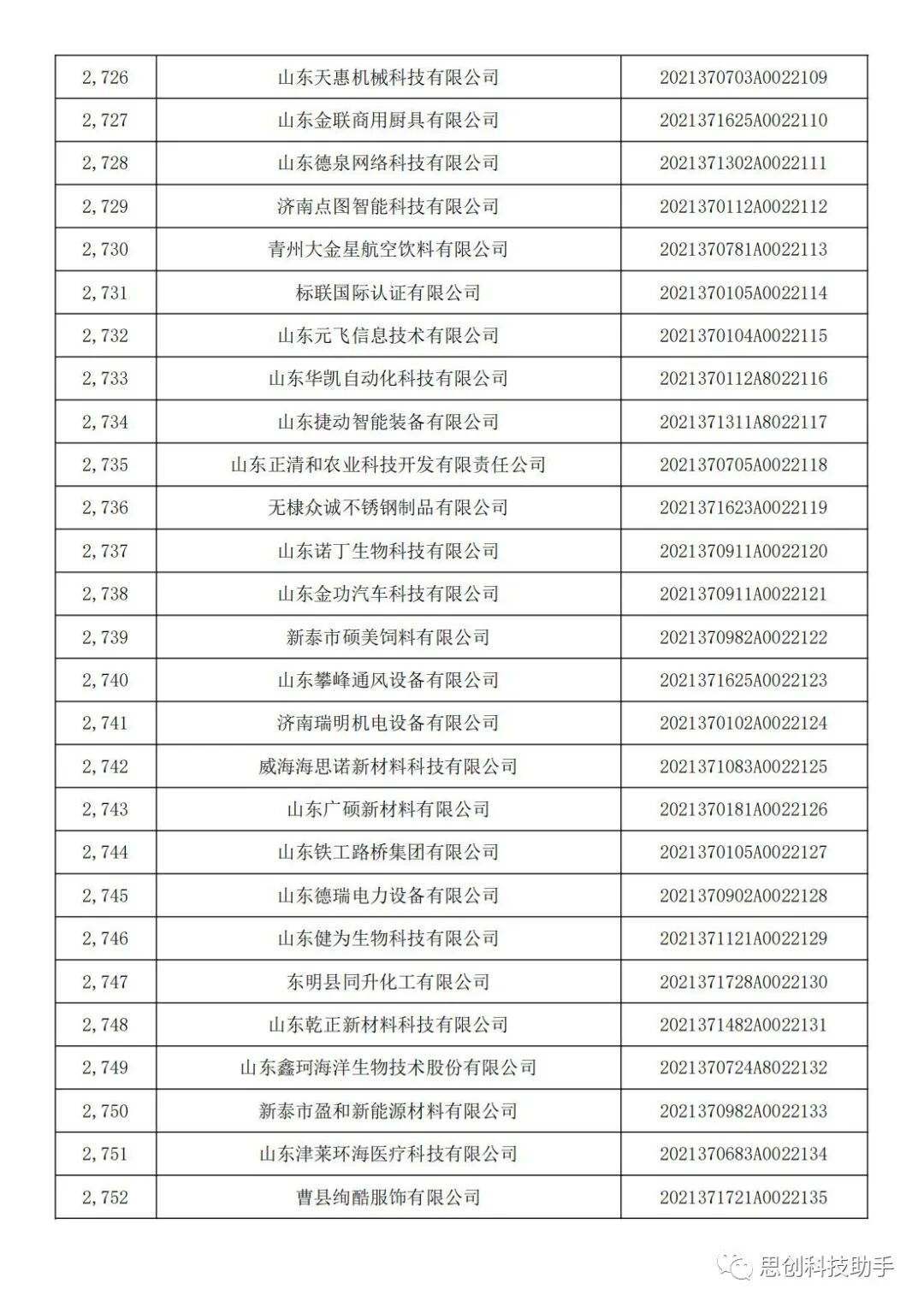 | 2,726 | 山东天惠机械科技有限公司 | 2021370703A0022109 |
|---|---|---|
| 2,727 | 山东金联商用厨具有限公司 | 2021371625A0022110 |
| 2,728 | 山东德泉网络科技有限公司 | 2021371302A0022111 |
| 2,729 | 济南点图智能科技有限公司 | 2021370112A0022112 |
| 2,730 | 青州大金星航空饮料有限公司 | 2021370781A0022113 |
| 2,731 | 标联国际认证有限公司 | 2021370105A0022114 |
| 2,732 | 山东元飞信息技术有限公司 | 2021370104A0022115 |
| 2,733 | 山东华凯自动化科技有限公司 | 2021370112A8022116 |
| 2,734 | 山东捷动智能装备有限公司 | 2021371311A8022117 |
| 2,735 | 山东正清和农业科技开发有限责任公司 | 2021370705A0022118 |
| 2,736 | 无棣众诚不锈钢制品有限公司 | 2021371623A0022119 |
| 2,737 | 山东诺丁生物科技有限公司 | 2021370911A0022120 |
| 2,738 | 山东金功汽车科技有限公司 | 2021370911A0022121 |
| 2,739 | 新泰市硕美饲料有限公司 | 2021370982A0022122 |
| 2,740 | 山东攀峰通风设备有限公司 | 2021371625A0022123 |
| 2,741 | 济南瑞明机电设备有限公司 | 2021370102A0022124 |
| 2,742 | 威海海思诺新材料科技有限公司 | 2021371083A0022125 |
| 2,743 | 山东广硕新材料有限公司 | 2021370181A0022126 |
| 2,744 | 山东铁工路桥集团有限公司 | 2021370105A0022127 |
| 2,745 | 山东德瑞电力设备有限公司 | 2021370902A0022128 |
| 2,746 | 山东健为生物科技有限公司 | 2021371121A0022129 |
| 2,747 | 东明县同升化工有限公司 | 2021371728A0022130 |
| 2,748 | 山东乾正新材料科技有限公司 | 2021371482A0022131 |
| 2,749 | 山东鑫珂海洋生物技术股份有限公司 | 2021370724A8022132 |
| 2,750 | 新泰市盈和新能源材料有限公司 | 2021370982A0022133 |
| 2,751 | 山东津莱环海医疗科技有限公司 | 2021370683A0022134 |
| 2,752 | 曹县绚酷服饰有限公司 | 2021371721A0022135 |

思创科技助手